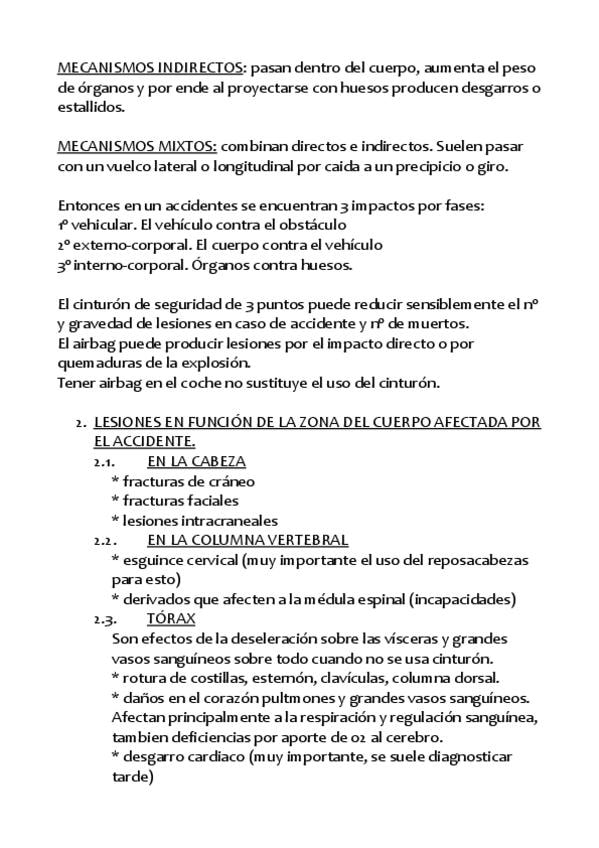 MECANISMOS INDIRECTOS: pasan dentro del cuerpo, aumenta el peso de órganos y por ende al proyectarse con huesos producen desgarros o estallidos.

MECANISMOS MIXTOS: combinan directos e indirectos. Suelen pasar con un vuelco lateral o longitudinal por caida a un precipicio o giro.

Entonces en un accidentes se encuentran 3 impactos por fases:
1º vehicular. El vehículo contra el obstáculo
2º externo-corporal. El cuerpo contra el vehículo
3º interno-corporal. Órganos contra huesos.

El cinturón de seguridad de 3 puntos puede reducir sensiblemente el nº y gravedad de lesiones en caso de accidente y nº de muertos.
El airbag puede producir lesiones por el impacto directo o por quemaduras de la explosión.
Tener airbag en el coche no sustituye el uso del cinturón.

2. LESIONES EN FUNCIÓN DE LA ZONA DEL CUERPO AFECTADA POR EL ACCIDENTE.
2.1. EN LA CABEZA
* fracturas de cráneo
* fracturas faciales
* lesiones intracraneales
2.2. EN LA COLUMNA VERTEBRAL
* esguince cervical (muy importante el uso del reposacabezas para esto)
* derivados que afecten a la médula espinal (incapacidades)
2.3. TÓRAX
Son efectos de la deseleración sobre las vísceras y grandes vasos sanguíneos sobre todo cuando no se usa cinturón.
* rotura de costillas, esternón, clavículas, columna dorsal.
* daños en el corazón pultmones y grandes vasos sanguíneos. Afectan principalmente a la respiración y regulación sanguínea, tambien deficiencias por aporte de o2 al cerebro.
* desgarro cardiaco (muy importante, se suele diagnosticar tarde)